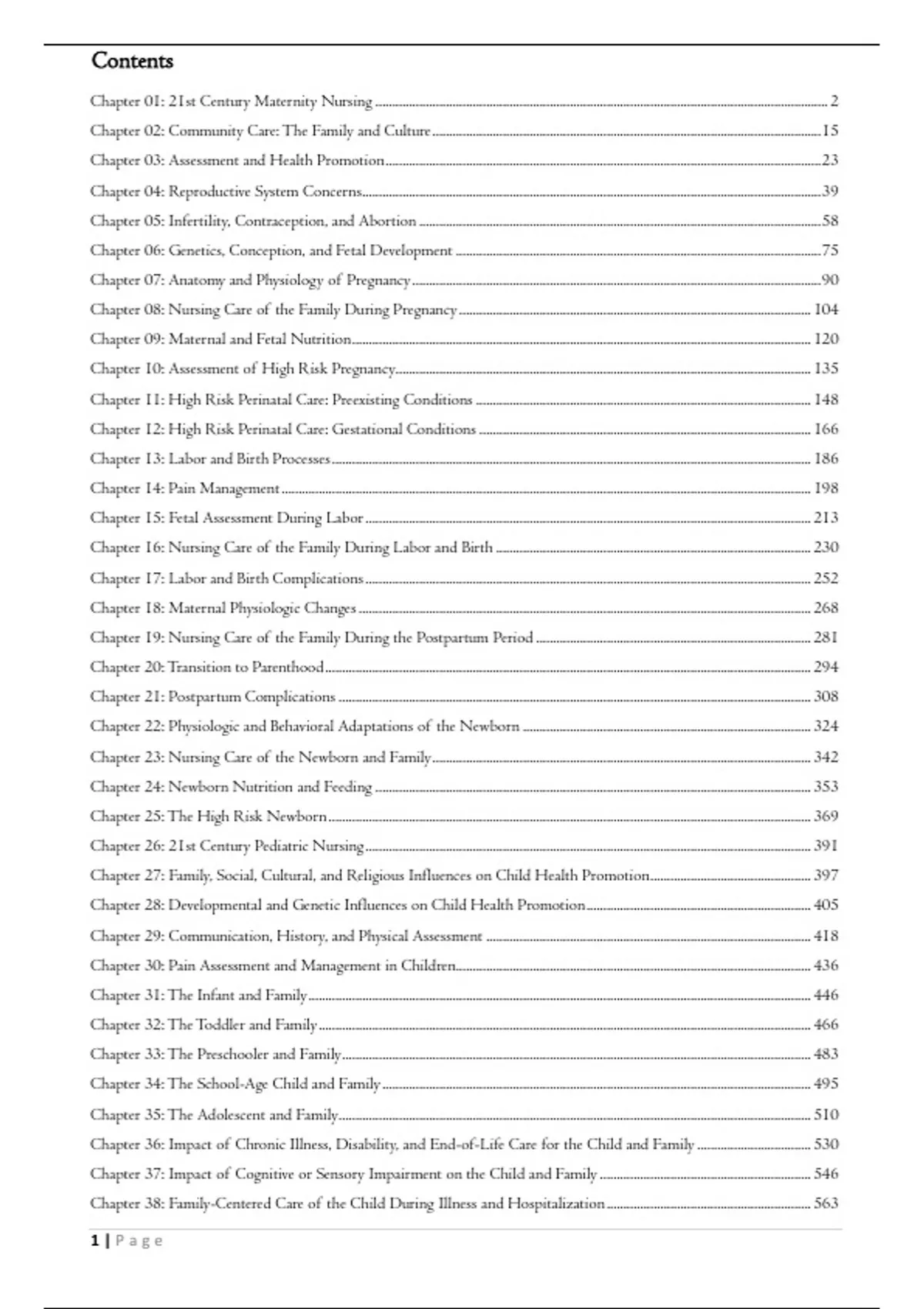 Contents

Chapter 01: 21st Century Maternity Nursing ........ 2
Chapter 02: Community Care: The Family and Culture ........ 15
Chapter 03: Assessment and Health Promotion ........ 23
Chapter 04: Reproductive System Concerns ........ 39
Chapter 05: Infertility, Contraception, and Abortion ........ 58
Chapter 06: Genetics, Conception, and Fetal Development ........ 75
Chapter 07: Anatomy and Physiology of Pregnancy ........ 90
Chapter 08: Nursing Care of the Family During Pregnancy ........ 104
Chapter 09: Maternal and Fetal Nutrition ........ 120
Chapter 10: Assessment of High Risk Pregnancy ........ 135
Chapter 11: High Risk Perinatal Care: Preexisting Conditions ........ 148
Chapter 12: High Risk Perinatal Care: Gestational Conditions ........ 166
Chapter 13: Labor and Birth Processes ........ 186
Chapter 14: Pain Management ........ 198
Chapter 15: Fetal Assessment During Labor ........ 213
Chapter 16: Nursing Care of the Family During Labor and Birth ........ 230
Chapter 17: Labor and Birth Complications ........ 252
Chapter 18: Maternal Physiologic Changes ........ 268
Chapter 19: Nursing Care of the Family During the Postpartum Period ........ 281
Chapter 20: Transition to Parenthood ........ 294
Chapter 21: Postpartum Complications ........ 308
Chapter 22: Physiologic and Behavioral Adaptations of the Newborn ........ 324
Chapter 23: Nursing Care of the Newborn and Family ........ 342
Chapter 24: Newborn Nutrition and Feeding ........ 353
Chapter 25: The High Risk Newborn ........ 369
Chapter 26: 21st Century Pediatric Nursing ........ 391
Chapter 27: Family, Social, Cultural, and Religious Influences on Child Health Promotion ........ 397
Chapter 28: Developmental and Genetic Influences on Child Health Promotion ........ 405
Chapter 29: Communication, History, and Physical Assessment ........ 418
Chapter 30: Pain Assessment and Management in Children ........ 436
Chapter 31: The Infant and Family ........ 446
Chapter 32: The Toddler and Family ........ 466
Chapter 33: The Preschooler and Family ........ 483
Chapter 34: The School-Age Child and Family ........ 495
Chapter 35: The Adolescent and Family ........ 510
Chapter 36: Impact of Chronic Illness, Disability, and End-of-Life Care for the Child and Family ........ 530
Chapter 37: Impact of Cognitive or Sensory Impairment on the Child and Family ........ 546
Chapter 38: Family-Centered Care of the Child During Illness and Hospitalization ........ 563

1 | Page